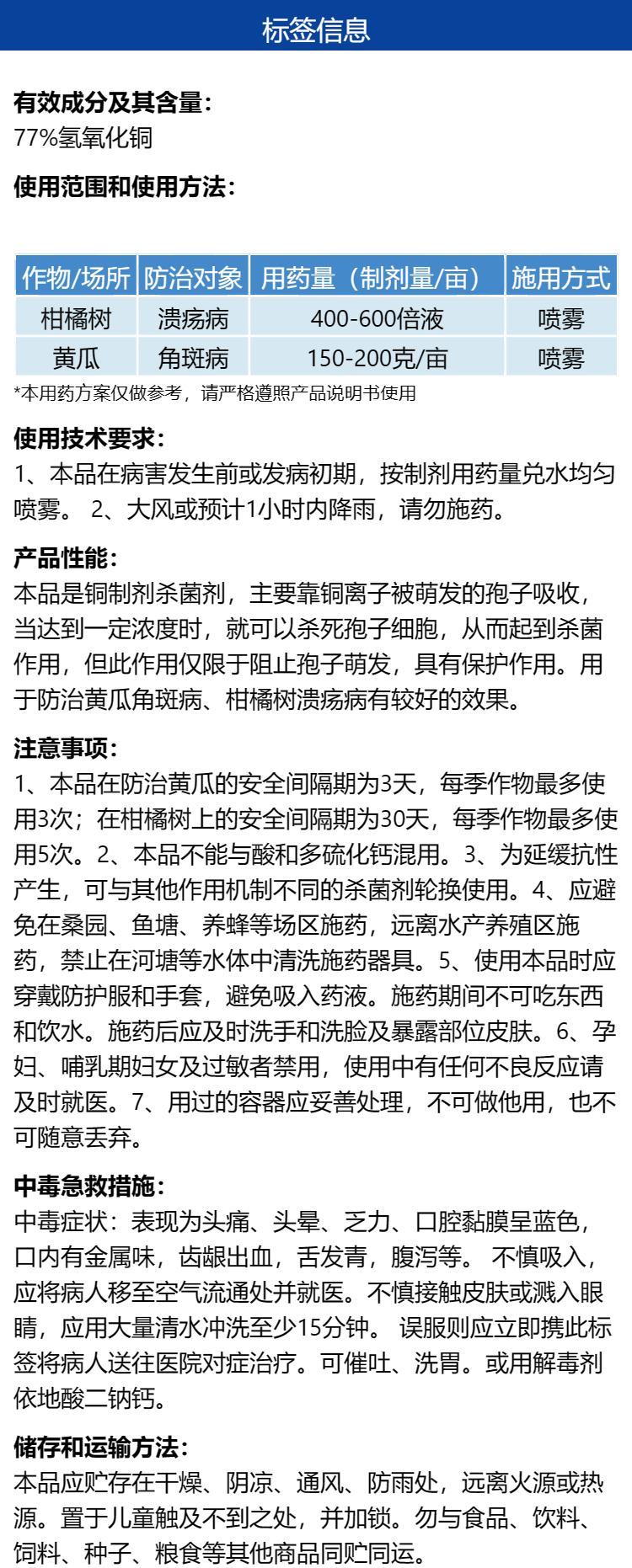 标签信息

有效成分及其含量：
77%氢氧化铜

使用范围和使用方法：

| 作物/场所 | 防治对象 | 用药量（制剂量/亩） | 施用方式 |
|---|---|---|---|
| 柑橘树 | 溃疡病 | 400-600倍液 | 喷雾 |
| 黄瓜 | 角斑病 | 150-200克/亩 | 喷雾 |

*本用药方案仅做参考，请严格遵照产品说明书使用

使用技术要求：
1、本品在病害发生前或发病初期，按制剂用药量兑水均匀喷雾。 2、大风或预计1小时内降雨，请勿施药。

产品性能：
本品是铜制剂杀菌剂，主要靠铜离子被萌发的孢子吸收，当达到一定浓度时，就可以杀死孢子细胞，从而起到杀菌作用，但此作用仅限于阻止孢子萌发，具有保护作用。用于防治黄瓜角斑病、柑橘树溃疡病有较好的效果。

注意事项：
1、本品在防治黄瓜的安全间隔期为3天，每季作物最多使用3次；在柑橘树上的安全间隔期为30天，每季作物最多使用5次。2、本品不能与酸和多硫化钙混用。3、为延缓抗性产生，可与其他作用机制不同的杀菌剂轮换使用。4、应避免在桑园、鱼塘、养蜂等场区施药，远离水产养殖区施药，禁止在河塘等水体中清洗施药器具。5、使用本品时应穿戴防护服和手套，避免吸入药液。施药期间不可吃东西和饮水。施药后应及时洗手和洗脸及暴露部位皮肤。6、孕妇、哺乳期妇女及过敏者禁用，使用中有任何不良反应请及时就医。7、用过的容器应妥善处理，不可做他用，也不可随意丢弃。

中毒急救措施：
中毒症状：表现为头痛、头晕、乏力、口腔黏膜呈蓝色，口内有金属味，齿龈出血，舌发青，腹泻等。 不慎吸入，应将病人移至空气流通处并就医。不慎接触皮肤或溅入眼睛，应用大量清水冲洗至少15分钟。 误服则应立即携此标签将病人送往医院对症治疗。可催吐、洗胃。或用解毒剂依地酸二钠钙。

储存和运输方法：
本品应贮存在干燥、阴凉、通风、防雨处，远离火源或热源。置于儿童触及不到之处，并加锁。勿与食品、饮料、饲料、种子、粮食等其他商品同贮同运。